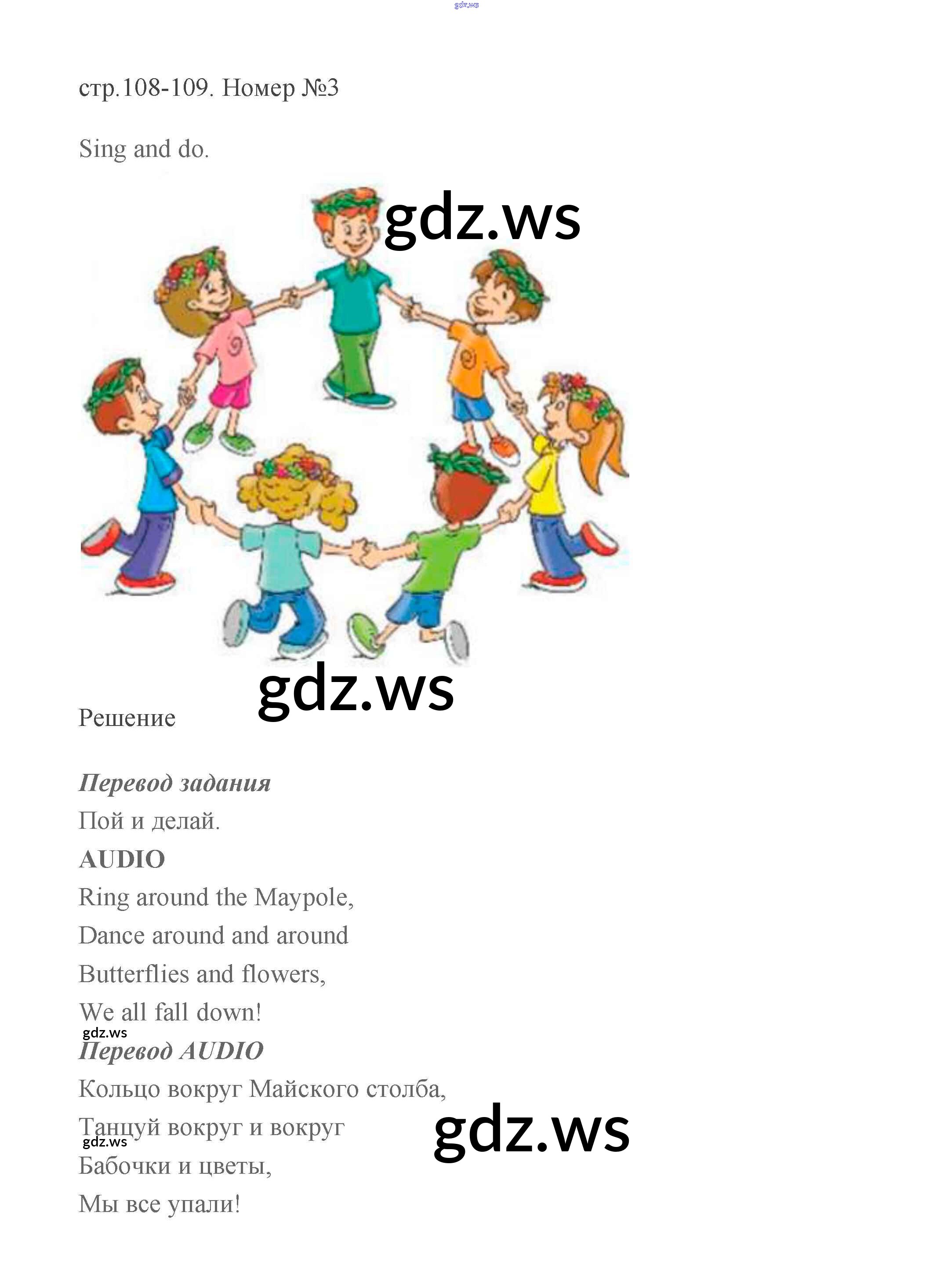 стр.108-109. Номер №3

Sing and do.

Решение

Перевод задания

Пой и делай.

AUDIO

Ring around the Maypole,
Dance around and around
Butterflies and flowers,
We all fall down!

Перевод AUDIO

Кольцо вокруг Майского столба,
Танцуй вокруг и вокруг
Бабочки и цветы,
Мы все упали!

gdz.ws